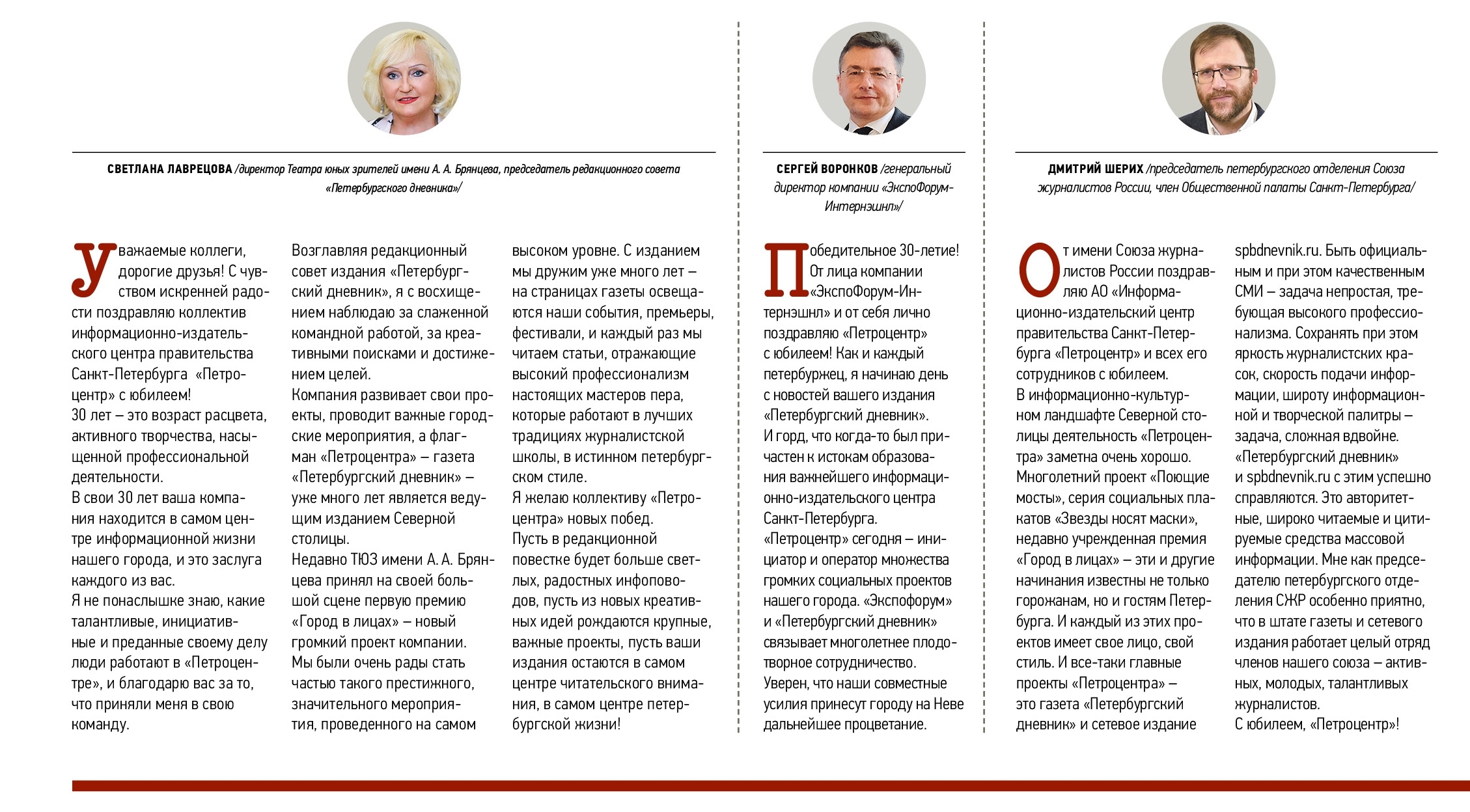 СВЕТЛАНА ЛАВРЕЦОВА /директор Театра юных зрителей имени А. А. Брянцева, председатель редакционного совета «Петербургского дневника»/

Уважаемые коллеги, дорогие друзья! С чувством искренней радости поздравляю коллектив информационно-издательского центра правительства Санкт-Петербурга «Петроцентр» с юбилеем!
30 лет – это возраст расцвета, активного творчества, насыщенной профессиональной деятельности.
В свои 30 лет ваша компания находится в самом центре информационной жизни нашего города, и это заслуга каждого из вас.
Я не понаслышке знаю, какие талантливые, инициативные и преданные своему делу люди работают в «Петроцентре», и благодарю вас за то, что приняли меня в свою команду.

Возглавляя редакционный совет издания «Петербургский дневник», я с восхищением наблюдаю за слаженной командной работой, за креативными поисками и достижением целей.
Компания развивает свои проекты, проводит важные городские мероприятия, а флагман «Петроцентра» – газета «Петербургский дневник» – уже много лет является ведущим изданием Северной столицы.
Недавно ТЮЗ имени А. А. Брянцева принял на своей большой сцене первую премию «Город в лицах» – новый громкий проект компании.
Мы были очень рады стать частью такого престижного, значительного мероприятия, проведенного на самом

высоком уровне. С изданием мы дружим уже много лет – на страницах газеты освещаются наши события, премьеры, фестивали, и каждый раз мы читаем статьи, отражающие высокий профессионализм настоящих мастеров пера, которые работают в лучших традициях журналистской школы, в истинном петербургском стиле.
Я желаю коллективу «Петроцентра» новых побед.
Пусть в редакционной повестке будет больше светлых, радостных инфоповодов, пусть из новых креативных идей рождаются крупные, важные проекты, пусть ваши издания остаются в самом центре читательского внимания, в самом центре петербургской жизни!

СЕРГЕЙ ВОРОНКОВ /генеральный директор компании «ЭкспоФорум-Интернэшнл»/

Победительное 30-летие! От лица компании «ЭкспоФорум-Интернэшнл» и от себя лично поздравляю «Петроцентр» с юбилеем! Как и каждый петербуржец, я начинаю день с новостей вашего издания «Петербургский дневник».
И горд, что когда-то был причастен к истокам образования важнейшего информационно-издательского центра Санкт-Петербурга.
«Петроцентр» сегодня – инициатор и оператор множества громких социальных проектов нашего города. «Экспофорум» и «Петербургский дневник» связывает многолетнее плодотворное сотрудничество.
Уверен, что наши совместные усилия принесут городу на Неве дальнейшее процветание.

ДМИТРИЙ ШЕРИХ /председатель петербургского отделения Союза журналистов России, член Общественной палаты Санкт-Петербурга/

От имени Союза журналистов России поздравляю АО «Информационно-издательский центр правительства Санкт-Петербурга «Петроцентр» и всех его сотрудников с юбилеем.
В информационно-культурном ландшафте Северной столицы деятельность «Петроцентра» заметна очень хорошо.
Многолетний проект «Поющие мосты», серия социальных плакатов «Звезды носят маски», недавно учрежденная премия «Город в лицах» – эти и другие начинания известны не только горожанам, но и гостям Петербурга. И каждый из этих проектов имеет свое лицо, свой стиль. И все-таки главные проекты «Петроцентра» – это газета «Петербургский дневник» и сетевое издание

spbdnevnik.ru. Быть официальным и при этом качественным СМИ – задача непростая, требующая высокого профессионализма. Сохранять при этом яркость журналистских красок, скорость подачи информации, широту информационной и творческой палитры – задача, сложная вдвойне. «Петербургский дневник» и spbdnevnik.ru с этим успешно справляются. Это авторитетные, широко читаемые и цитируемые средства массовой информации. Мне как председателю петербургского отделения СЖР особенно приятно, что в штате газеты и сетевого издания работает целый отряд членов нашего союза – активных, молодых, талантливых журналистов.
С юбилеем, «Петроцентр»!